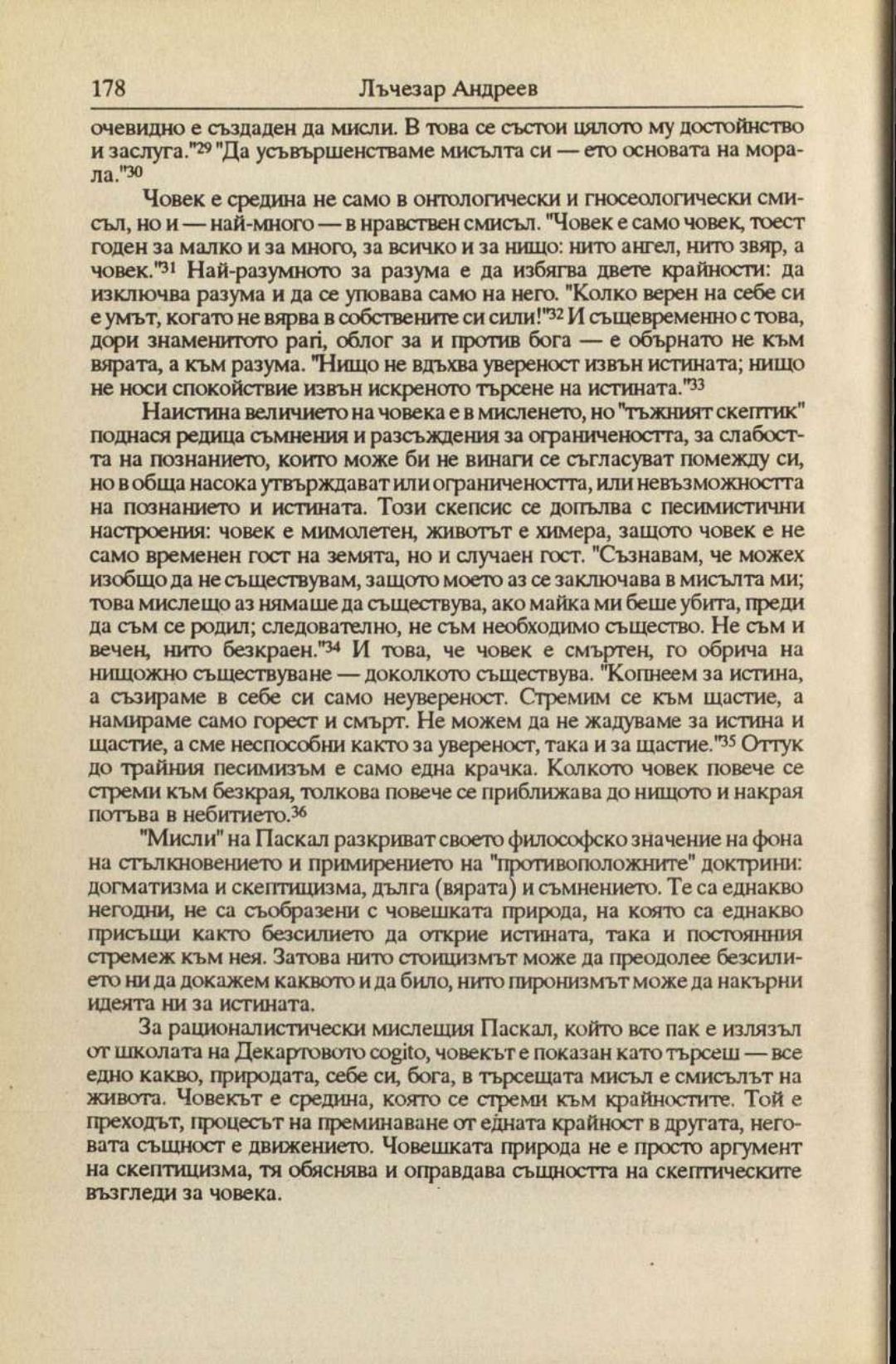 178 Лъчезар Андреев

очевидно е създаден да мисли. В това се състои цялото му достойнство и заслуга."$^{29}$ "Да усъвършенстваме мисълта си — ето основата на морала."$^{30}$

Човек е средина не само в онтологически и гносеологически смисъл, но и — най-много — в нравствен смисъл. "Човек е само човек, тоест годен за малко и за много, за всичко и за нищо: нито ангел, нито звяр, а човек."$^{31}$ Най-разумното за разума е да избягва двете крайности: да изключва разума и да се уповава само на него. "Колко верен на себе си е умът, когато не вярва в собствените си сили!"$^{32}$ И същевременно с това, дори знаменитото pari, облог за и против бога — е обърнато не към вярата, а към разума. "Нищо не вдъхва увереност извън истината; нищо не носи спокойствие извън искреното търсене на истината."$^{33}$

Наистина величието на човека е в мисленето, но "тъжният скептик" поднася редица съмнения и разсъждения за ограничеността, за слабостта на познанието, които може би не винаги се съгласуват помежду си, но в обща насока утвърждават или ограничеността, или невъзможността на познанието и истината. Този скепсис се допълва с песимистични настроения: човек е мимолетен, животът е химера, защото човек е не само временен гост на земята, но и случаен гост. "Съзнавам, че можех изобщо да не съществувам, защото моето аз се заключава в мисълта ми; това мислещо аз нямаше да съществува, ако майка ми беше убита, преди да съм се родил; следователно, не съм необходимо същество. Не съм и вечен, нито безкраен."$^{34}$ И това, че човек е смъртен, го обрича на нищожно съществуване — доколкото съществува. "Копнеем за истина, а съзираме в себе си само неувереност. Стремим се към щастие, а намираме само горест и смърт. Не можем да не жадуваме за истина и щастие, а сме неспособни както за увереност, така и за щастие."$^{35}$ Оттук до трайния песимизъм е само една крачка. Колкото човек повече се стреми към безкрая, толкова повече се приближава до нищото и накрая потъва в небитието.$^{36}$

"Мисли" на Паскал разкриват своето философско значение на фона на стълкновението и примирението на "противоположните" доктрини: догматизма и скептицизма, дълга (вярата) и съмнението. Те са еднакво негодни, не са съобразени с човешката природа, на която са еднакво присъщи както безсилието да открие истината, така и постоянния стремеж към нея. Затова нито стоицизмът може да преодолее безсилието ни да докажем каквото и да било, нито пиронизмът може да накърни идеята ни за истината.

За рационалистически мислещия Паскал, който все пак е излязъл от школата на Декартовото cogito, човекът е показан като търсещ — все едно какво, природата, себе си, бога, в търсещата мисъл е смисълът на живота. Човекът е средина, която се стреми към крайностите. Той е преходът, процесът на преминаване от едната крайност в другата, неговата същност е движението. Човешката природа не е просто аргумент на скептицизма, тя обяснява и оправдава същността на скептическите възгледи за човека.